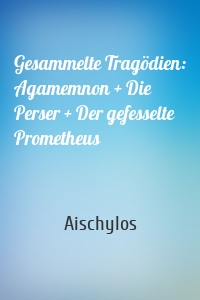 Gesammelte Tragödien: Agamemnon + Die Perser + Der gefesselte Prometheus

Aischylos